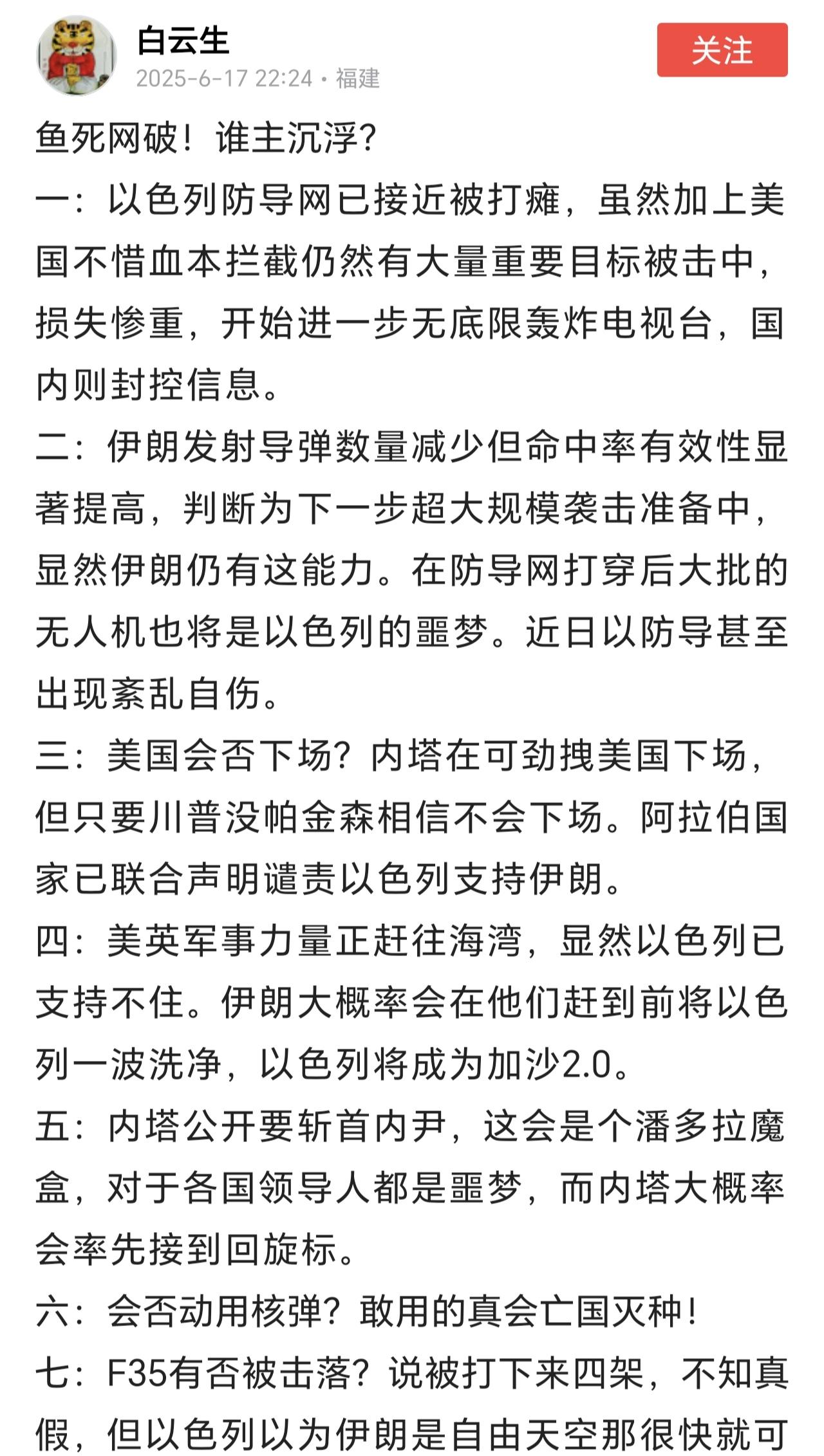 白云生
2025-6-17 22:24 · 福建
关注

鱼死网破！谁主沉浮？
一：以色列防导网已接近被打瘫，虽然加上美国不惜血本拦截仍然有大量重要目标被击中，损失惨重，开始进一步无底限轰炸电视台，国内则封控信息。
二：伊朗发射导弹数量减少但命中率有效性显著提高，判断为下一步超大规模袭击准备中，显然伊朗仍有这能力。在防导网打穿后大批的无人机也将是以色列的噩梦。近日以防导甚至出现紊乱自伤。
三：美国会否下场？内塔在可劲拽美国下场，但只要川普没帕金森相信不会下场。阿拉伯国家已联合声明谴责以色列支持伊朗。
四：美英军事力量正赶往海湾，显然以色列已支持不住。伊朗大概率会在他们赶到前将以色列一波洗净，以色列将成为加沙2.0。
五：内塔公开要斩首内尹，这会是个潘多拉魔盒，对于各国领导人都是噩梦，而内塔大概率会率先接到回旋标。
六：会否动用核弹？敢用的真会亡国灭种！
七：F35有否被击落？说被打下来四架，不知真假，但以色列以为伊朗是自由天空那很快就可